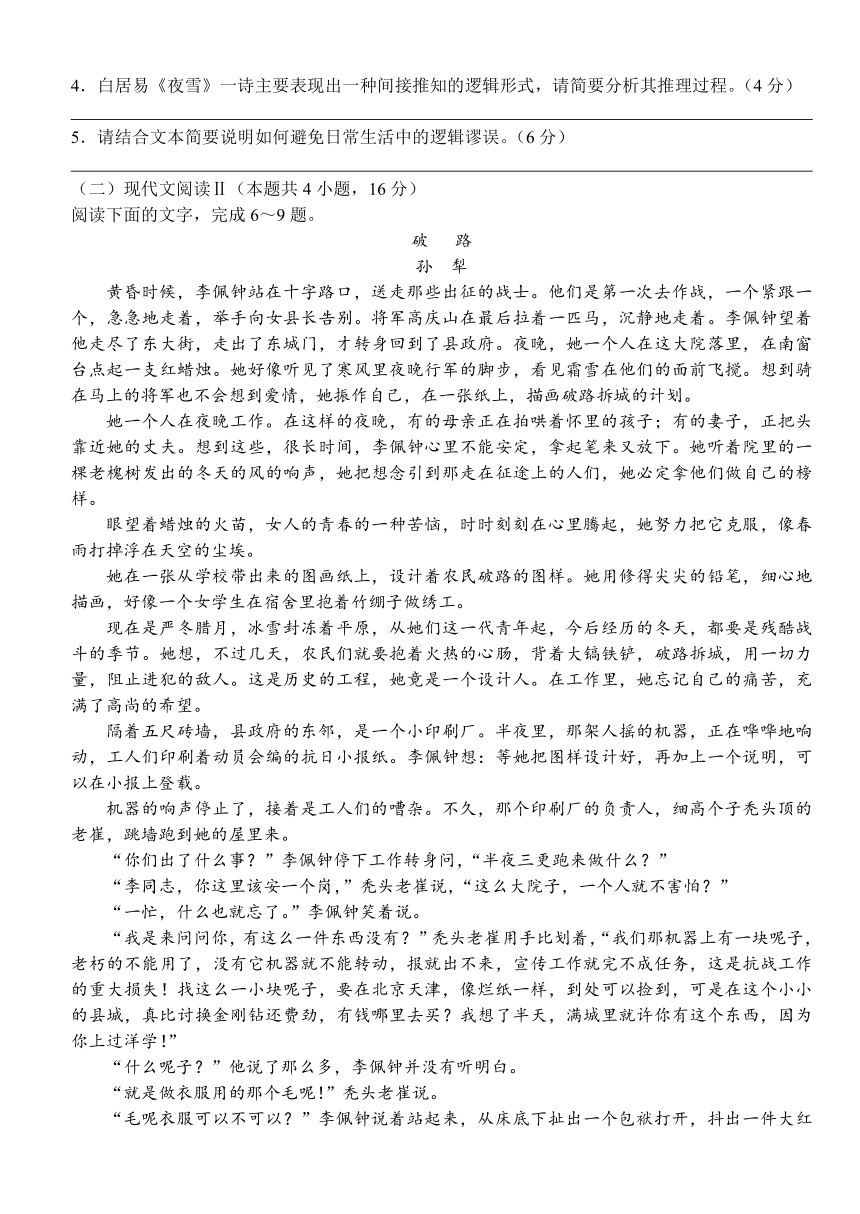 4．白居易《夜雪》一诗主要表现出一种间接推知的逻辑形式，请简要分析其推理过程。（4 分）

5．请结合文本简要说明如何避免日常生活中的逻辑谬误。（6 分）

（二）现代文阅读Ⅱ（本题共 4 小题，16 分）
阅读下面的文字，完成 6～9 题。

破　路
孙　犁

黄昏时候，李佩钟站在十字路口，送走那些出征的战士。他们是第一次去作战，一个紧跟一个，急急地走着，举手向女县长告别。将军高庆山在最后拉着一匹马，沉静地走着。李佩钟望着他走尽了东大街，走出了东城门，才转身回到了县政府。夜晚，她一个人在这大院落里，在南窗台点起一支红蜡烛。她好像听见了寒风里夜晚行军的脚步，看见霜雪在他们的面前飞搅。想到骑在马上的将军也不会想到爱情，她振作自己，在一张纸上，描画破路拆城的计划。

她一个人在夜晚工作。在这样的夜晚，有的母亲正在拍哄着怀里的孩子；有的妻子，正把头靠近她的丈夫。想到这些，很长时间，李佩钟心里不能安定，拿起笔来又放下。她听着院里的一棵老槐树发出的冬天的风的响声，她把想念引到那走在征途上的人们，她必定拿他们做自己的榜样。

眼望着蜡烛的火苗，女人的青春的一种苦恼，时时刻刻在心里腾起，她努力把它克服，像春雨打掉浮在天空的尘埃。

她在一张从学校带出来的图画纸上，设计着农民破路的图样。她用修得尖尖的铅笔，细心地描画，好像一个女学生在宿舍里抱着竹绷子做绣工。

现在是严冬腊月，冰雪封冻着平原，从她们这一代青年起，今后经历的冬天，都要是残酷战斗的季节。她想，不过几天，农民们就要抱着火热的心肠，背着大镐铁铲，破路拆城，用一切力量，阻止进犯的敌人。这是历史的工程，她竟是一个设计人。在工作里，她忘记自己的痛苦，充满了高尚的希望。

隔着五尺砖墙，县政府的东邻，是一个小印刷厂。半夜里，那架人摇的机器，正在哗哗地响动，工人们印刷着动员会编的抗日小报纸。李佩钟想：等她把图样设计好，再加上一个说明，可以在小报上登载。

机器的响声停止了，接着是工人们的嘈杂。不久，那个印刷厂的负责人，细高个子秃头顶的老崔，跳墙跑到她的屋里来。

“你们出了什么事？”李佩钟停下工作转身问，“半夜三更跑来做什么？”

“李同志，你这里该安一个岗，”秃头老崔说，“这么大院子，一个人就不害怕？”

“一忙，什么也就忘了。”李佩钟笑着说。

“我是来问问你，有这么一件东西没有？”秃头老崔用手比划着，“我们那机器上有一块呢子，老朽的不能用了，没有它机器就不能转动，报就出不来，宣传工作就完不成任务，这是抗战工作的重大损失！找这么一小块呢子，要在北京天津，像烂纸一样，到处可以捡到，可是在这个小小的县城，真比讨换金刚钻还费劲，有钱哪里去买？我想了半天，满城里就许你有这个东西，因为你上过洋学！”

“什么呢子？”他说了那么多，李佩钟并没有听明白。

“就是做衣服用的那个毛呢！”秃头老崔说。

“毛呢衣服可以不可以？”李佩钟说着站起来，从床底下扯出一个包袱打开，抖出一件大红